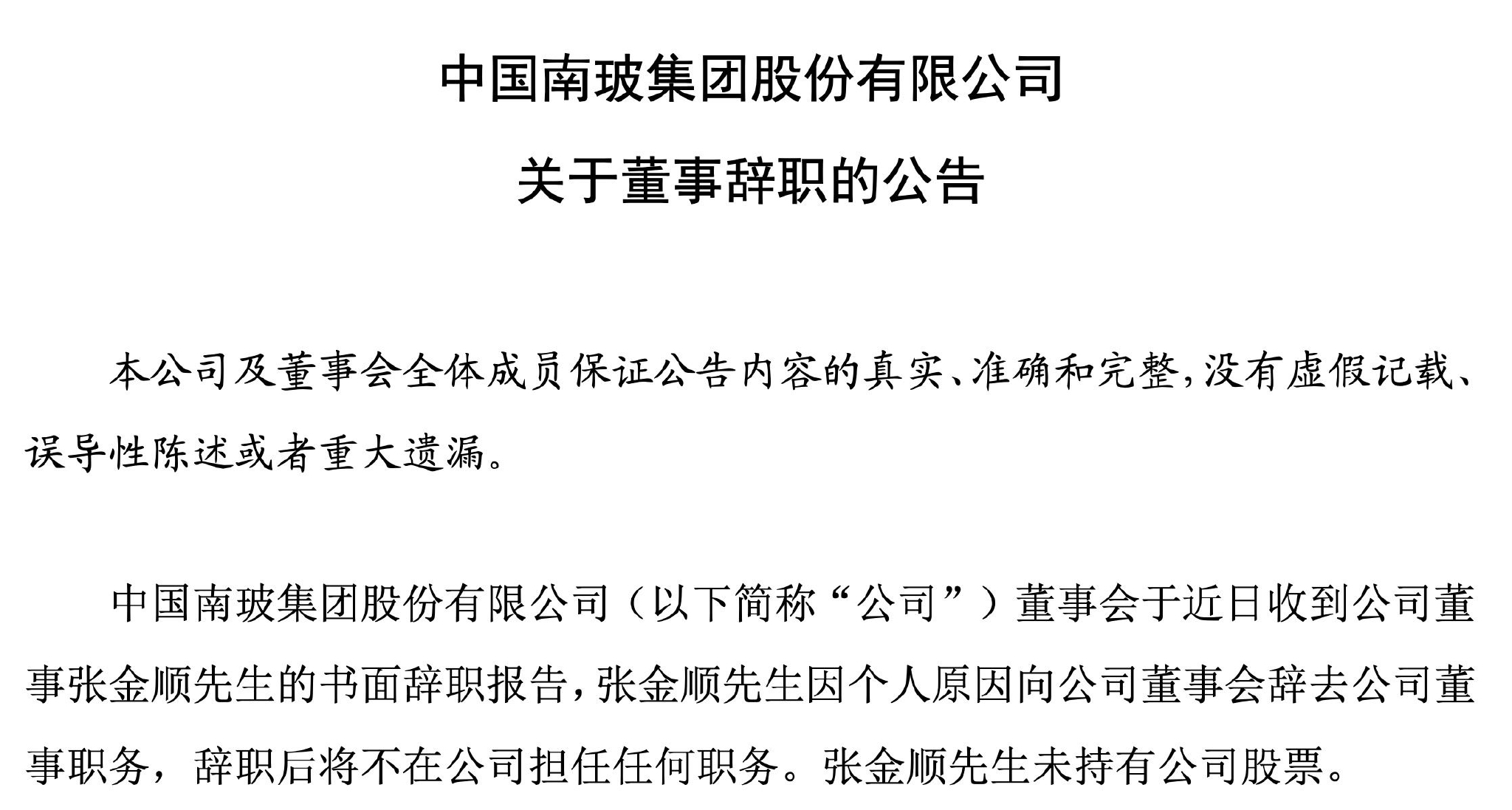 中国南玻集团股份有限公司

关于董事辞职的公告

本公司及董事会全体成员保证公告内容的真实、准确和完整，没有虚假记载、误导性陈述或者重大遗漏。

中国南玻集团股份有限公司（以下简称“公司”）董事会于近日收到公司董事张金顺先生的书面辞职报告，张金顺先生因个人原因向公司董事会辞去公司董事职务，辞职后将不在公司担任任何职务。张金顺先生未持有公司股票。